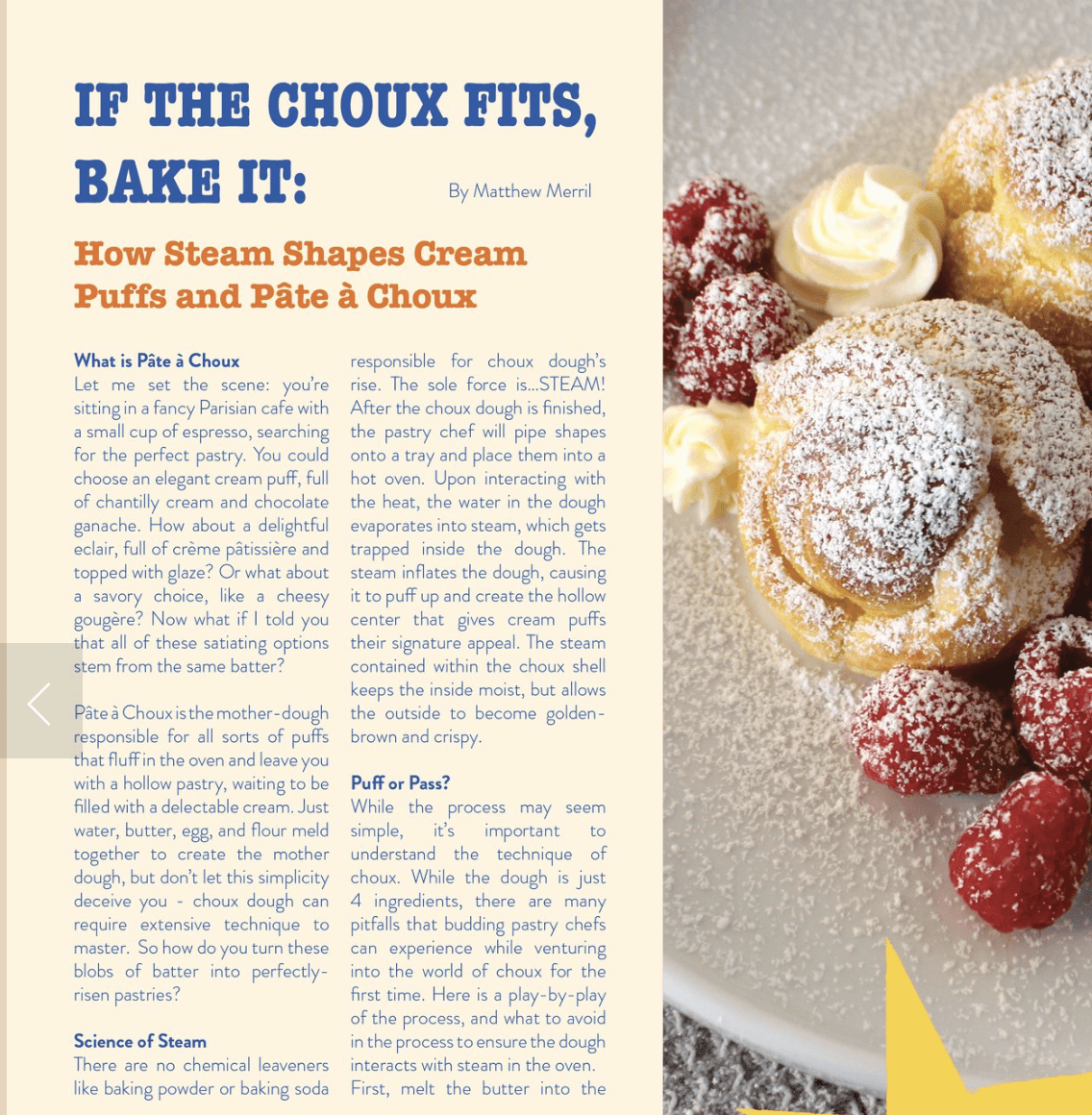 IF THE CHOUX FITS, BAKE IT:

By Matthew Merril

How Steam Shapes Cream Puffs and Pâte à Choux

What is Pâte à Choux
Let me set the scene: you're sitting in a fancy Parisian cafe with a small cup of espresso, searching for the perfect pastry. You could choose an elegant cream puff, full of chantilly cream and chocolate ganache. How about a delightful eclair, full of crème pâtissière and topped with glaze? Or what about a savory choice, like a cheesy gougère? Now what if I told you that all of these satiating options stem from the same batter?

Pâte à Choux is the mother-dough responsible for all sorts of puffs that fluff in the oven and leave you with a hollow pastry, waiting to be filled with a delectable cream. Just water, butter, egg, and flour meld together to create the mother dough, but don't let this simplicity deceive you - choux dough can require extensive technique to master. So how do you turn these blobs of batter into perfectly-risen pastries?

Science of Steam
There are no chemical leaveners like baking powder or baking soda responsible for choux dough's rise. The sole force is...STEAM! After the choux dough is finished, the pastry chef will pipe shapes onto a tray and place them into a hot oven. Upon interacting with the heat, the water in the dough evaporates into steam, which gets trapped inside the dough. The steam inflates the dough, causing it to puff up and create the hollow center that gives cream puffs their signature appeal. The steam contained within the choux shell keeps the inside moist, but allows the outside to become golden-brown and crispy.

Puff or Pass?
While the process may seem simple, it's important to understand the technique of choux. While the dough is just 4 ingredients, there are many pitfalls that budding pastry chefs can experience while venturing into the world of choux for the first time. Here is a play-by-play of the process, and what to avoid in the process to ensure the dough interacts with steam in the oven.
First, melt the butter into the